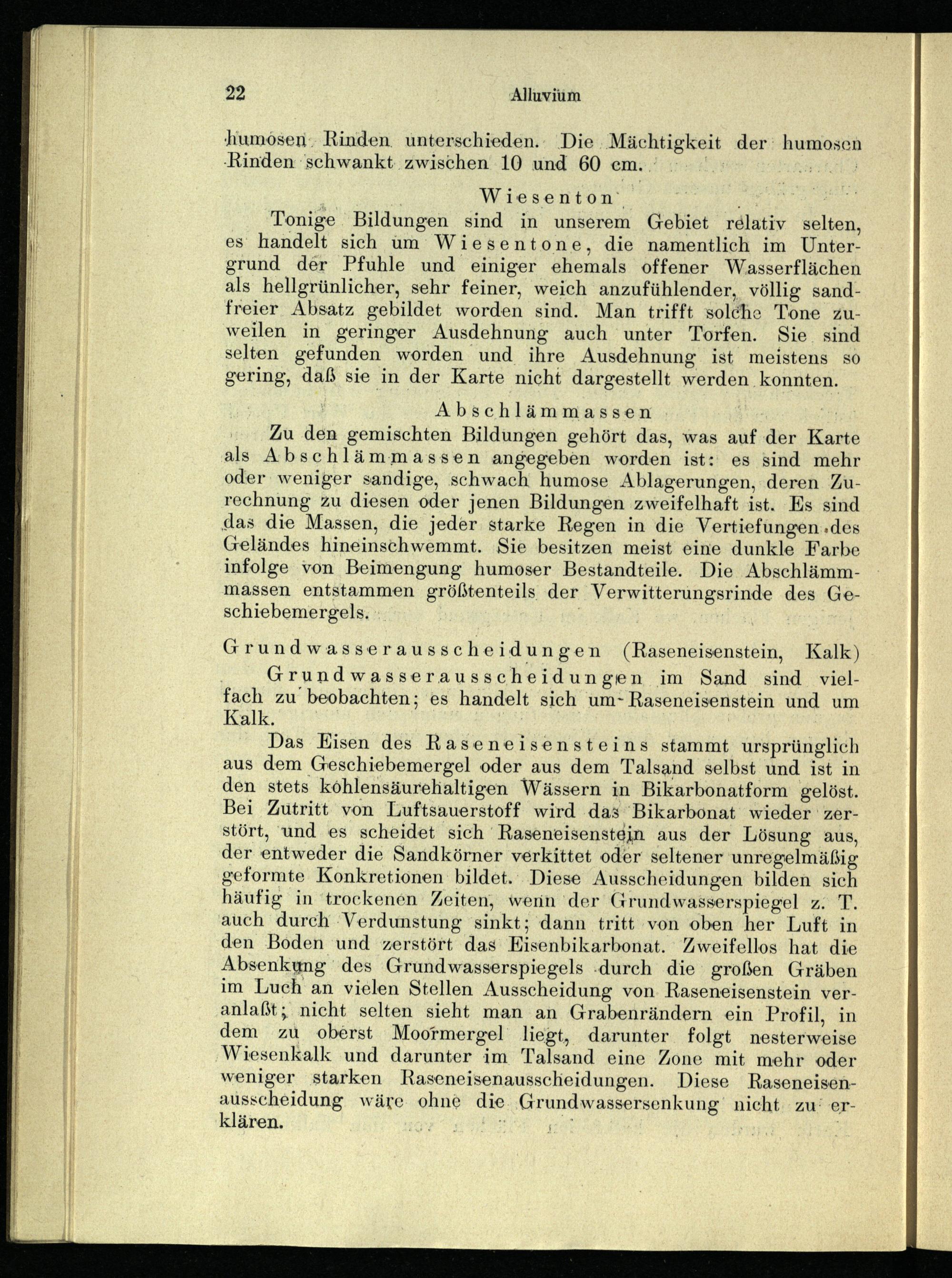 22 Alluvium

humosen Rinden unterschieden. Die Mächtigkeit der humosen Rinden schwankt zwischen 10 und 60 cm.

Wiesenton

Tonige Bildungen sind in unserem Gebiet relativ selten, es handelt sich um Wiesentone, die namentlich im Untergrund der Pfuhle und einiger ehemals offener Wasserflächen als hellgrünlicher, sehr feiner, weich anzufühlender, völlig sandfreier Absatz gebildet worden sind. Man trifft solche Tone zuweilen in geringer Ausdehnung auch unter Torfen. Sie sind selten gefunden worden und ihre Ausdehnung ist meistens so gering, daß sie in der Karte nicht dargestellt werden konnten.

Abschlämmassen

Zu den gemischten Bildungen gehört das, was auf der Karte als Abschlämmassen angegeben worden ist: es sind mehr oder weniger sandige, schwach humose Ablagerungen, deren Zurechnung zu diesen oder jenen Bildungen zweifelhaft ist. Es sind das die Massen, die jeder starke Regen in die Vertiefungen des Geländes hineinschwemmt. Sie besitzen meist eine dunkle Farbe infolge von Beimengung humoser Bestandteile. Die Abschlämmmassen entstammen größtenteils der Verwitterungsrinde des Geschiebemergels.

Grundwasserausscheidungen (Raseneisenstein, Kalk)

Grundwasserausscheidungen im Sand sind vielfach zu beobachten; es handelt sich um Raseneisenstein und um Kalk.

Das Eisen des Raseneisensteins stammt ursprünglich aus dem Geschiebemergel oder aus dem Talsand selbst und ist in den stets kohlensäurehaltigen Wässern in Bikarbonatform gelöst. Bei Zutritt von Luftsauerstoff wird das Bikarbonat wieder zerstört, und es scheidet sich Raseneisenstein aus der Lösung aus, der entweder die Sandkörner verkittet oder seltener unregelmäßig geformte Konkretionen bildet. Diese Ausscheidungen bilden sich häufig in trockenen Zeiten, wenn der Grundwasserspiegel z. T. auch durch Verdunstung sinkt; dann tritt von oben her Luft in den Boden und zerstört das Eisenbikarbonat. Zweifellos hat die Absenkung des Grundwasserspiegels durch die großen Gräben im Luch an vielen Stellen Ausscheidung von Raseneisenstein veranlaßt; nicht selten sieht man an Grabenrändern ein Profil, in dem zu oberst Moormergel liegt, darunter folgt nesterweise Wiesenkalk und darunter im Talsand eine Zone mit mehr oder weniger starken Raseneisenausscheidungen. Diese Raseneisenausscheidung wäre ohne die Grundwassersenkung nicht zu erklären.